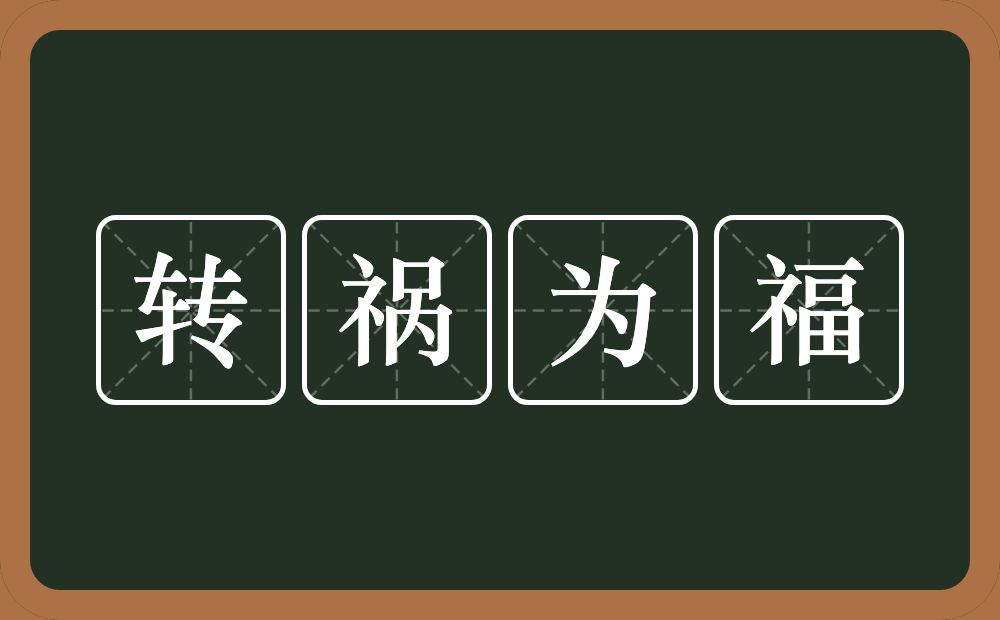 转祸为福